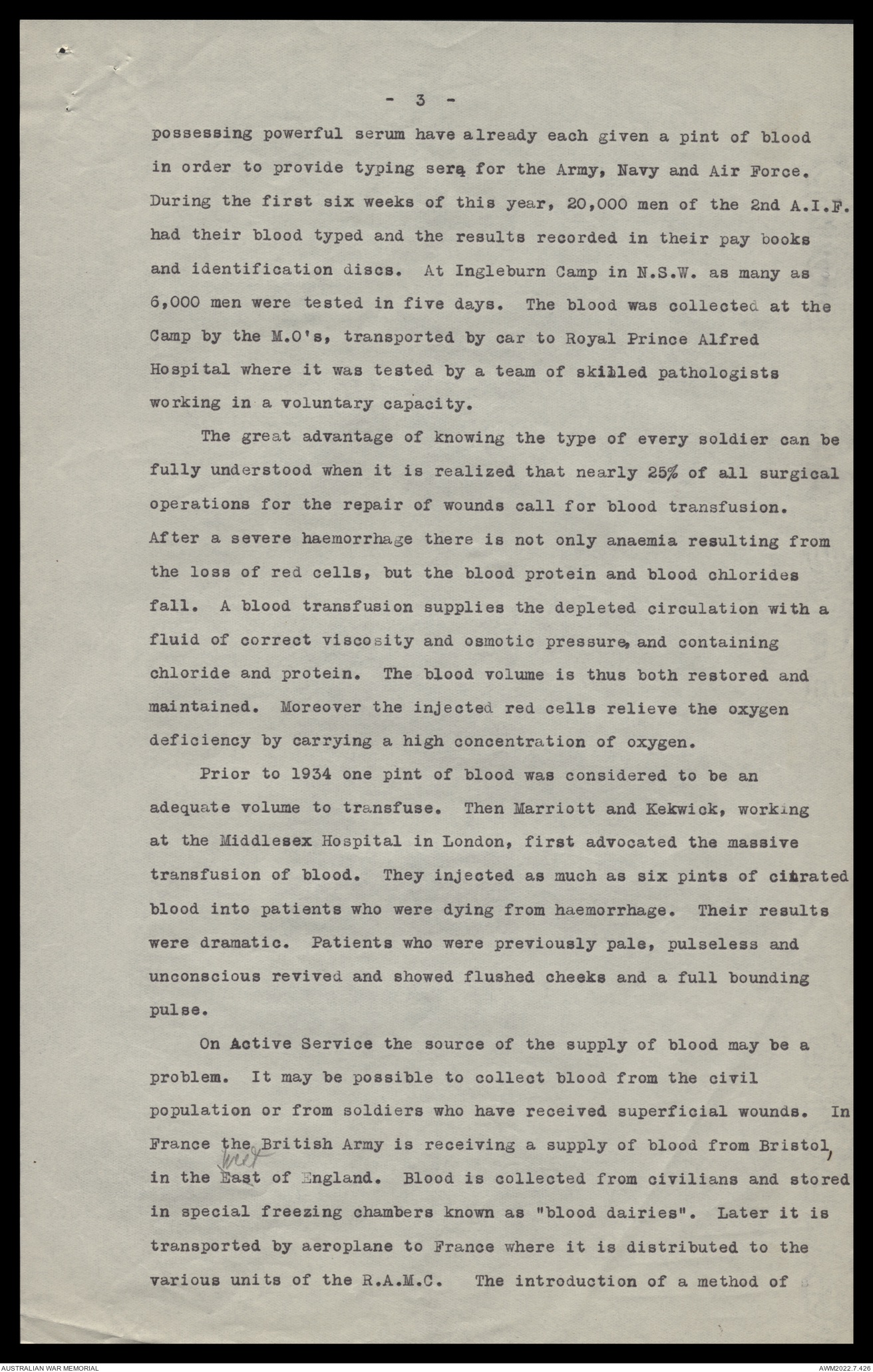 - 3 -

possessing powerful serum have already each given a pint of blood in order to provide typing sera for the Army, Navy and Air Force. During the first six weeks of this year, 20,000 men of the 2nd A.I.F. had their blood typed and the results recorded in their pay books and identification discs. At Ingleburn Camp in N.S.W. as many as 6,000 men were tested in five days. The blood was collected at the Camp by the M.O's, transported by car to Royal Prince Alfred Hospital where it was tested by a team of skilled pathologists working in a voluntary capacity.

The great advantage of knowing the type of every soldier can be fully understood when it is realized that nearly 25% of all surgical operations for the repair of wounds call for blood transfusion. After a severe haemorrhage there is not only anaemia resulting from the loss of red cells, but the blood protein and blood chlorides fall. A blood transfusion supplies the depleted circulation with a fluid of correct viscosity and osmotic pressure, and containing chloride and protein. The blood volume is thus both restored and maintained. Moreover the injected red cells relieve the oxygen deficiency by carrying a high concentration of oxygen.

Prior to 1934 one pint of blood was considered to be an adequate volume to transfuse. Then Marriott and Kekwick, working at the Middlesex Hospital in London, first advocated the massive transfusion of blood. They injected as much as six pints of citrated blood into patients who were dying from haemorrhage. Their results were dramatic. Patients who were previously pale, pulseless and unconscious revived and showed flushed cheeks and a full bounding pulse.

On Active Service the source of the supply of blood may be a problem. It may be possible to collect blood from the civil population or from soldiers who have received superficial wounds. In France the British Army is receiving a supply of blood from Bristol, in the West East of England. Blood is collected from civilians and stored in special freezing chambers known as "blood dairies". Later it is transported by aeroplane to France where it is distributed to the various units of the R.A.M.C. The introduction of a method of

AUSTRALIAN WAR MEMORIAL
AWM2022.7.426